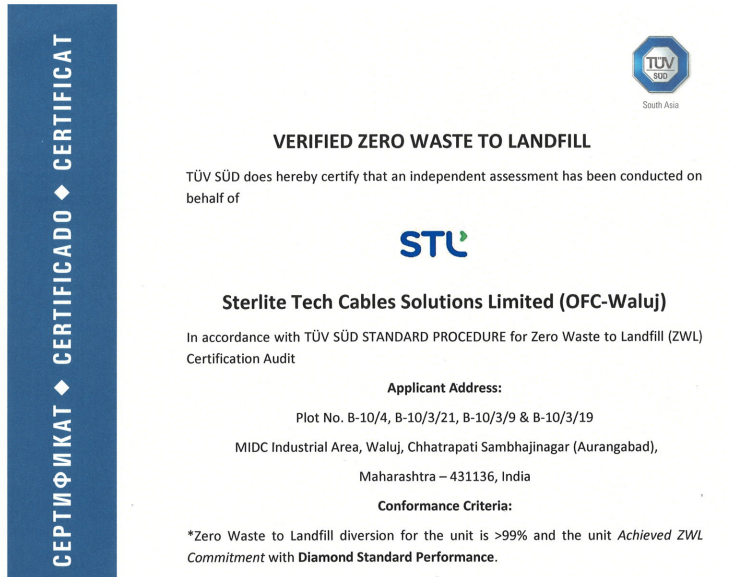 СЕРТИФИКАТ ◆ CERTIFICADO ◆ CERTIFICAT

TÜV SÜD
South Asia

VERIFIED ZERO WASTE TO LANDFILL

TÜV SÜD does hereby certify that an independent assessment has been conducted on behalf of

STL

Sterlite Tech Cables Solutions Limited (OFC-Waluj)

In accordance with TÜV SÜD STANDARD PROCEDURE for Zero Waste to Landfill (ZWL) Certification Audit

Applicant Address:

Plot No. B-10/4, B-10/3/21, B-10/3/9 & B-10/3/19

MIDC Industrial Area, Waluj, Chhatrapati Sambhajinagar (Aurangabad),

Maharashtra – 431136, India

Conformance Criteria:

*Zero Waste to Landfill diversion for the unit is >99% and the unit Achieved ZWL Commitment with Diamond Standard Performance.